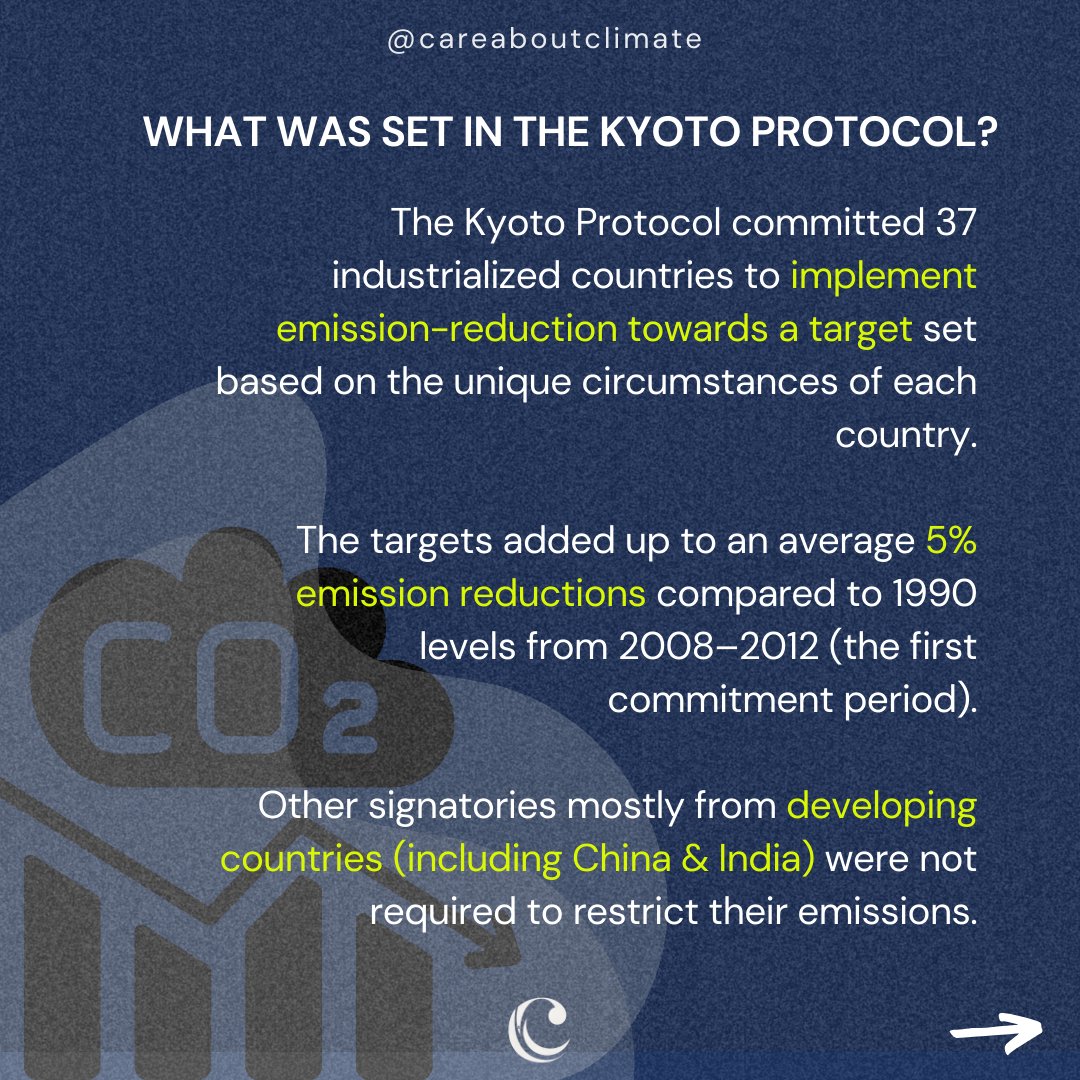 @careaboutclimate

WHAT WAS SET IN THE KYOTO PROTOCOL?

The Kyoto Protocol committed 37 industrialized countries to implement emission-reduction towards a target set based on the unique circumstances of each country.

The targets added up to an average 5% emission reductions compared to 1990 levels from 2008–2012 (the first commitment period).

Other signatories mostly from developing countries (including China & India) were not required to restrict their emissions.

$CO_2$